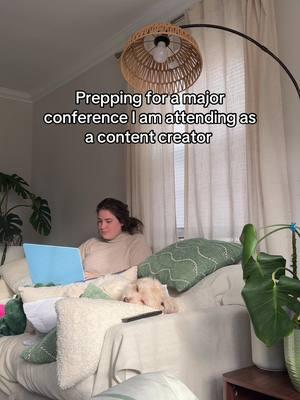 Prepping for a major conference I am attending as a content creator